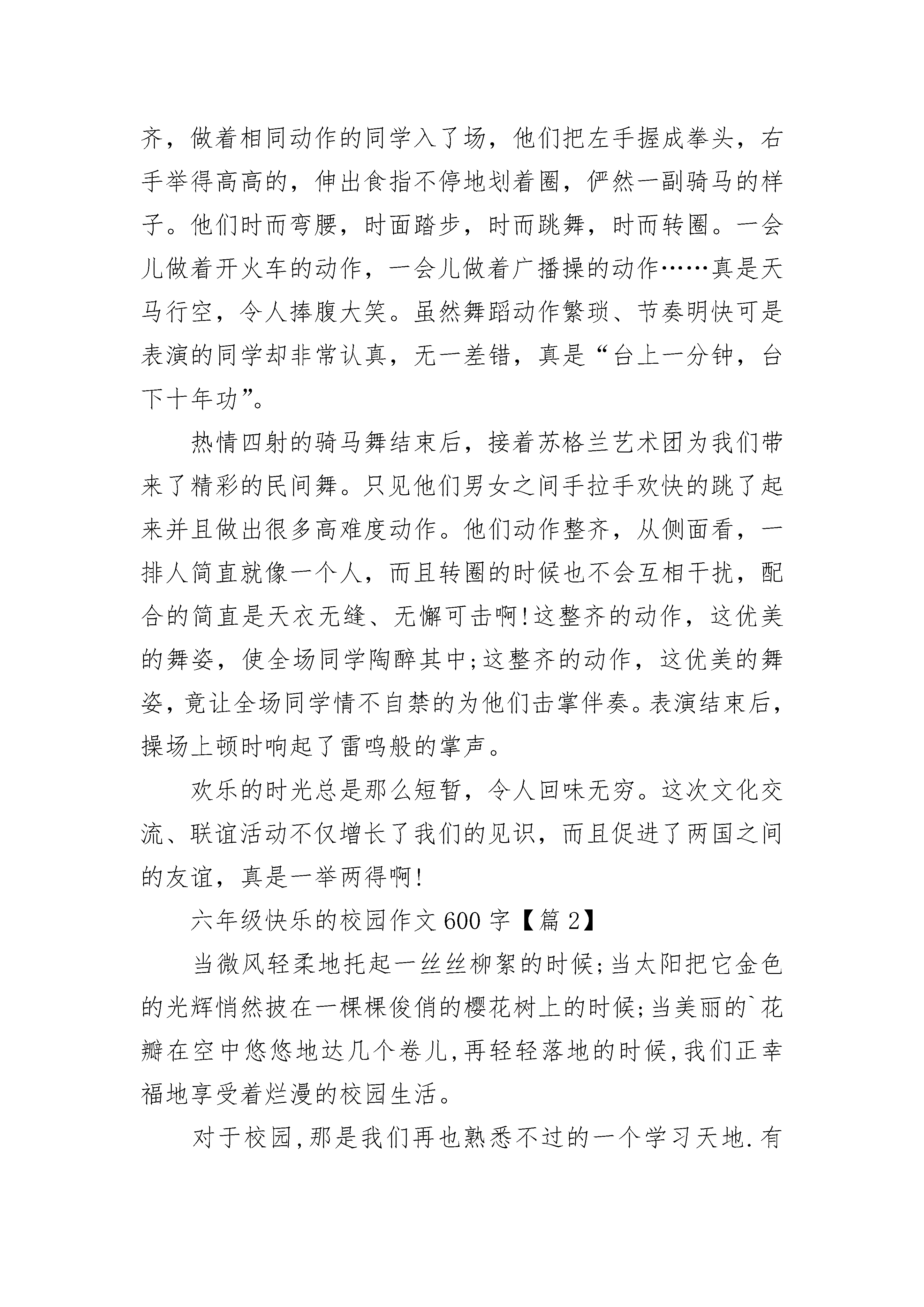 齐，做着相同动作的同学入了场，他们把左手握成拳头，右手举得高高的，伸出食指不停地划着圈，俨然一副骑马的样子。他们时而弯腰，时面踏步，时而跳舞，时而转圈。一会儿做着开火车的动作，一会儿做着广播操的动作……真是天马行空，令人捧腹大笑。虽然舞蹈动作繁琐、节奏明快可是表演的同学却非常认真，无一差错，真是“台上一分钟，台下十年功”。

热情四射的骑马舞结束后，接着苏格兰艺术团为我们带来了精彩的民间舞。只见他们男女之间手拉手欢快的跳了起来并且做出很多高难度动作。他们动作整齐，从侧面看，一排人简直就像一个人，而且转圈的时候也不会互相干扰，配合的简直是天衣无缝、无懈可击啊!这整齐的动作，这优美的舞姿，使全场同学陶醉其中;这整齐的动作，这优美的舞姿，竟让全场同学情不自禁的为他们击掌伴奏。表演结束后，操场上顿时响起了雷鸣般的掌声。

欢乐的时光总是那么短暂，令人回味无穷。这次文化交流、联谊活动不仅增长了我们的见识，而且促进了两国之间的友谊，真是一举两得啊!

六年级快乐的校园作文600字【篇2】

当微风轻柔地托起一丝丝柳絮的时候;当太阳把它金色的光辉悄然披在一棵棵俊俏的樱花树上的时候;当美丽的`花瓣在空中悠悠地达几个卷儿,再轻轻落地的时候,我们正幸福地享受着烂漫的校园生活。

对于校园,那是我们再也熟悉不过的一个学习天地.有